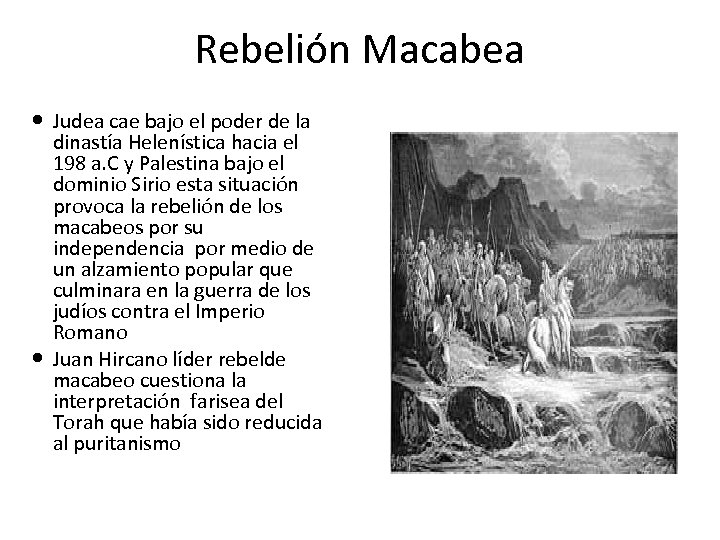 Rebelión Macabea

• Judea cae bajo el poder de la dinastía Helenística hacia el 198 a.C y Palestina bajo el dominio Sirio esta situación provoca la rebelión de los macabeos por su independencia  por medio de un alzamiento popular que culminara en la guerra de los judíos contra el Imperio Romano
• Juan Hircano líder rebelde macabeo cuestiona la interpretación  farisea del Torah que había sido reducida al puritanismo